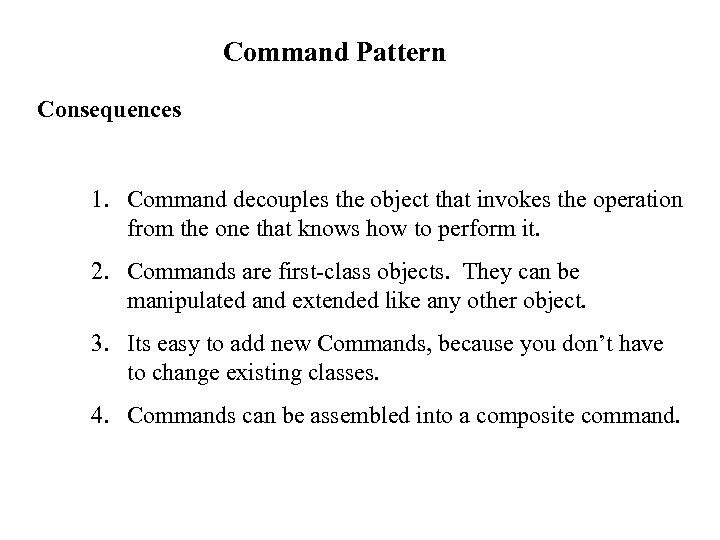 Command Pattern

Consequences

1. Command decouples the object that invokes the operation from the one that knows how to perform it.

2. Commands are first-class objects. They can be manipulated and extended like any other object.

3. Its easy to add new Commands, because you don't have to change existing classes.

4. Commands can be assembled into a composite command.